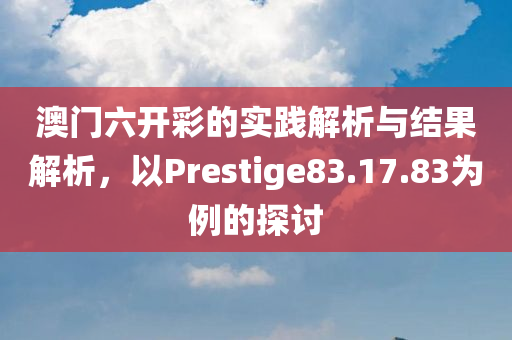 澳门六开彩的实践解析与结果解析，以Prestige83.17.83为例的探讨